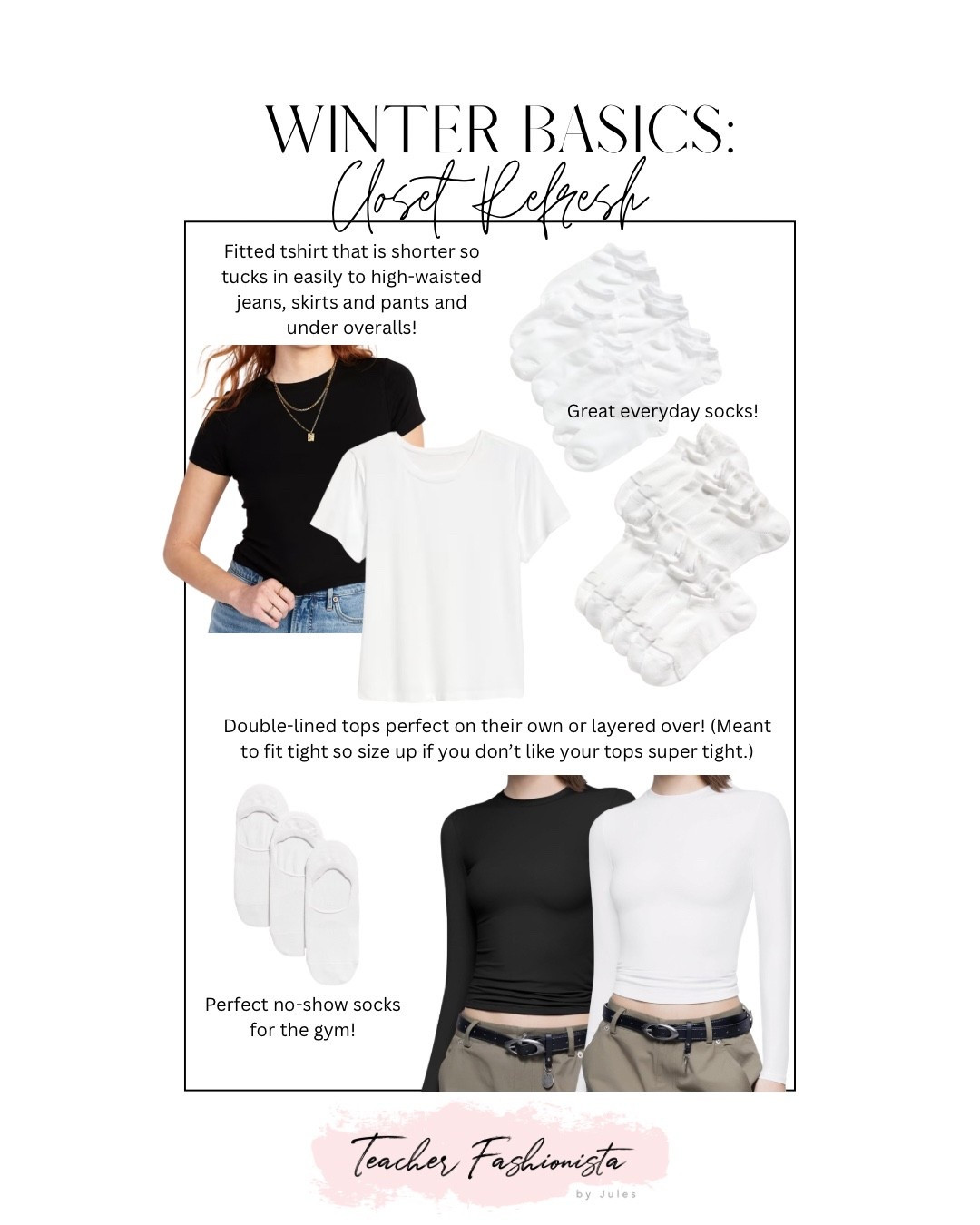 WINTER BASICS:
Closet Refresh

Fitted tshirt that is shorter so tucks in easily to high-waisted jeans, skirts and pants and under overalls!

Great everyday socks!

Double-lined tops perfect on their own or layered over! (Meant to fit tight so size up if you don't like your tops super tight.)

Perfect no-show socks for the gym!

Teacher Fashionista
by Jules